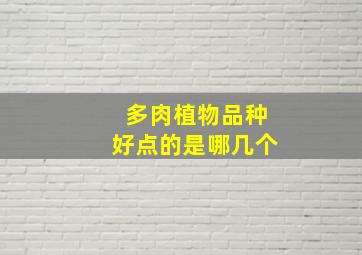 多肉植物品种
好点的是哪几个